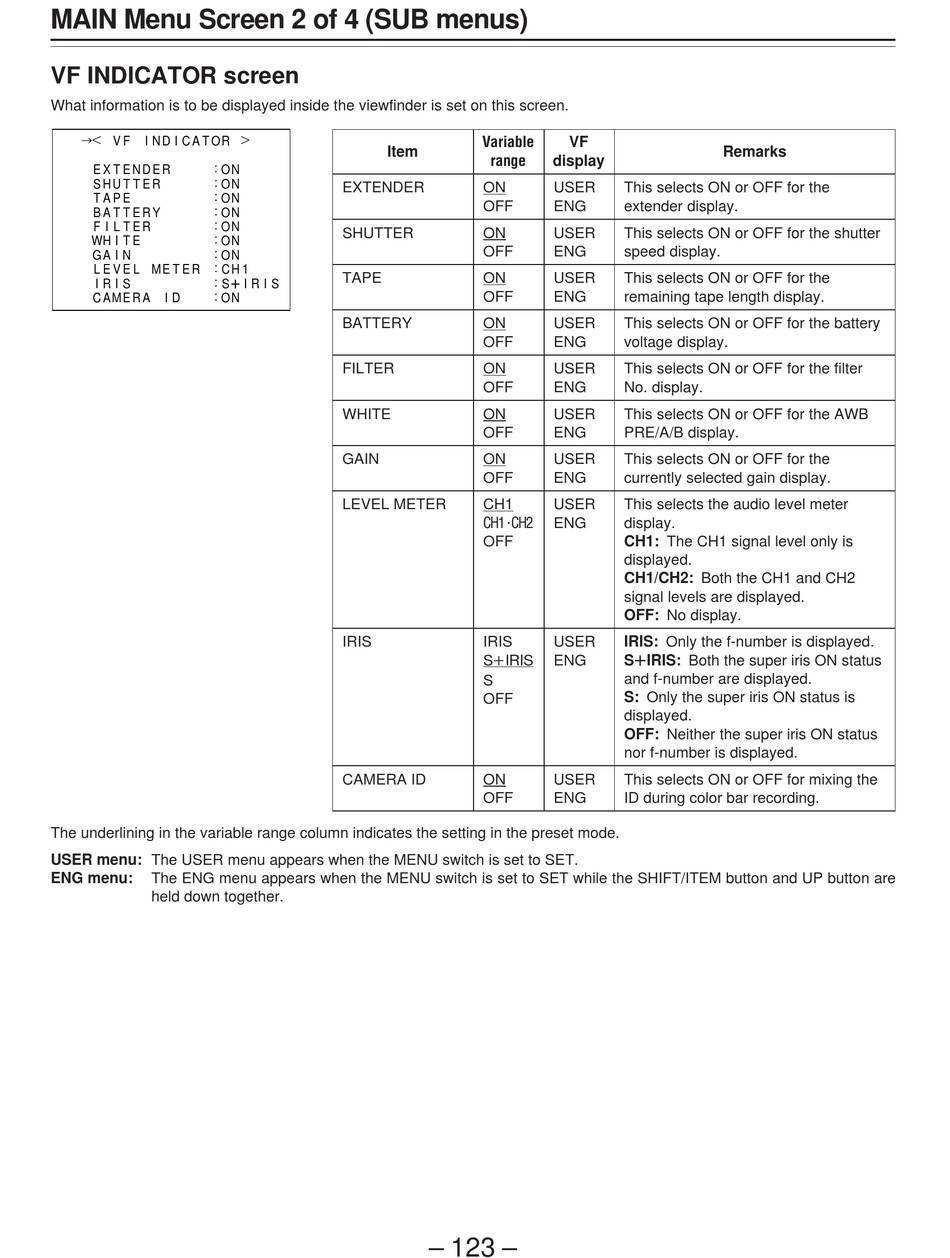 MAIN Menu Screen 2 of 4 (SUB menus)

VF INDICATOR screen

What information is to be displayed inside the viewfinder is set on this screen.

→< VF INDICATOR >

EXTENDER :ON
SHUTTER :ON
TAPE :ON
BATTERY :ON
FILTER :ON
WHITE :ON
GAIN :ON
LEVEL METER :CH1
IRIS :S+IRIS
CAMERA ID :ON

| Item | Variable range | VF display | Remarks |
|---|---|---|---|
| EXTENDER | ON OFF | USER ENG | This selects ON or OFF for the extender display. |
| SHUTTER | ON OFF | USER ENG | This selects ON or OFF for the shutter speed display. |
| TAPE | ON OFF | USER ENG | This selects ON or OFF for the remaining tape length display. |
| BATTERY | ON OFF | USER ENG | This selects ON or OFF for the battery voltage display. |
| FILTER | ON OFF | USER ENG | This selects ON or OFF for the filter No. display. |
| WHITE | ON OFF | USER ENG | This selects ON or OFF for the AWB PRE/A/B display. |
| GAIN | ON OFF | USER ENG | This selects ON or OFF for the currently selected gain display. |
| LEVEL METER | CH1 CH1·CH2 OFF | USER ENG | This selects the audio level meter display. **CH1:** The CH1 signal level only is displayed. **CH1/CH2:** Both the CH1 and CH2 signal levels are displayed. **OFF:** No display. |
| IRIS | IRIS S+IRIS S OFF | USER ENG | **IRIS:** Only the f-number is displayed. **S+IRIS:** Both the super iris ON status and f-number are displayed. **S:** Only the super iris ON status is displayed. **OFF:** Neither the super iris ON status nor f-number is displayed. |
| CAMERA ID | ON OFF | USER ENG | This selects ON or OFF for mixing the ID during color bar recording. |

The underlining in the variable range column indicates the setting in the preset mode.

USER menu: The USER menu appears when the MENU switch is set to SET.
ENG menu: The ENG menu appears when the MENU switch is set to SET while the SHIFT/ITEM button and UP button are held down together.

– 123 –